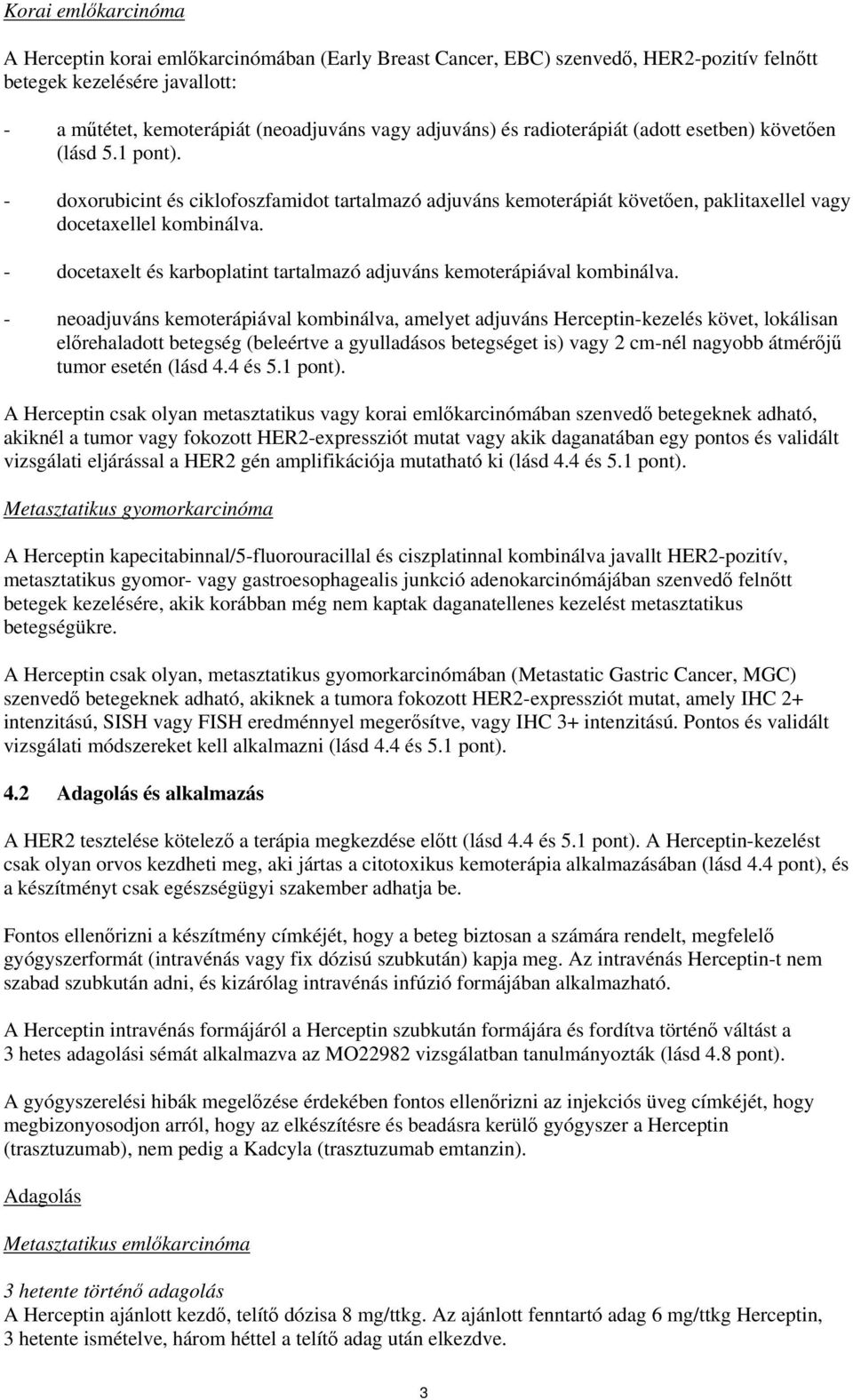 Korai emlőkarcinóma

A Herceptin korai emlőkarcinómában (Early Breast Cancer, EBC) szenvedő, HER2-pozitív felnőtt betegek kezelésére javallott:

- a műtétet, kemoterápiát (neoadjuváns vagy adjuváns) és radioterápiát (adott esetben) követően (lásd 5.1 pont).
- doxorubicint és ciklofoszfamidot tartalmazó adjuváns kemoterápiát követően, paklitaxellel vagy docetaxellel kombinálva.
- docetaxelt és karboplatint tartalmazó adjuváns kemoterápiával kombinálva.
- neoadjuváns kemoterápiával kombinálva, amelyet adjuváns Herceptin-kezelés követ, lokálisan előrehaladott betegség (beleértve a gyulladásos betegséget is) vagy 2 cm-nél nagyobb átmérőjű tumor esetén (lásd 4.4 és 5.1 pont).

A Herceptin csak olyan metasztatikus vagy korai emlőkarcinómában szenvedő betegeknek adható, akiknél a tumor vagy fokozott HER2-expressziót mutat vagy akik daganatában egy pontos és validált vizsgálati eljárással a HER2 gén amplifikációja mutatható ki (lásd 4.4 és 5.1 pont).

Metasztatikus gyomorkarcinóma

A Herceptin kapecitabinnal/5-fluorouracillal és ciszplatinnal kombinálva javallt HER2-pozitív, metasztatikus gyomor- vagy gastroesophagealis junkció adenokarcinómájában szenvedő felnőtt betegek kezelésére, akik korábban még nem kaptak daganatellenes kezelést metasztatikus betegségükre.

A Herceptin csak olyan, metasztatikus gyomorkarcinómában (Metastatic Gastric Cancer, MGC) szenvedő betegeknek adható, akiknek a tumora fokozott HER2-expressziót mutat, amely IHC 2+ intenzitású, SISH vagy FISH eredménnyel megerősítve, vagy IHC 3+ intenzitású. Pontos és validált vizsgálati módszereket kell alkalmazni (lásd 4.4 és 5.1 pont).

4.2 Adagolás és alkalmazás

A HER2 tesztelése kötelező a terápia megkezdése előtt (lásd 4.4 és 5.1 pont). A Herceptin-kezelést csak olyan orvos kezdheti meg, aki jártas a citotoxikus kemoterápia alkalmazásában (lásd 4.4 pont), és a készítményt csak egészségügyi szakember adhatja be.

Fontos ellenőrizni a készítmény címkéjét, hogy a beteg biztosan a számára rendelt, megfelelő gyógyszerformát (intravénás vagy fix dózisú szubkután) kapja meg. Az intravénás Herceptin-t nem szabad szubkután adni, és kizárólag intravénás infúzió formájában alkalmazható.

A Herceptin intravénás formájáról a Herceptin szubkután formájára és fordítva történő váltást a 3 hetes adagolási sémát alkalmazva az MO22982 vizsgálatban tanulmányozták (lásd 4.8 pont).

A gyógyszerelési hibák megelőzése érdekében fontos ellenőrizni az injekciós üveg címkéjét, hogy megbizonyosodjon arról, hogy az elkészítésre és beadásra kerülő gyógyszer a Herceptin (trasztuzumab), nem pedig a Kadcyla (trasztuzumab emtanzin).

Adagolás

Metasztatikus emlőkarcinóma

3 hetente történő adagolás
A Herceptin ajánlott kezdő, telítő dózisa 8 mg/ttkg. Az ajánlott fenntartó adag 6 mg/ttkg Herceptin, 3 hetente ismételve, három héttel a telítő adag után elkezdve.

3